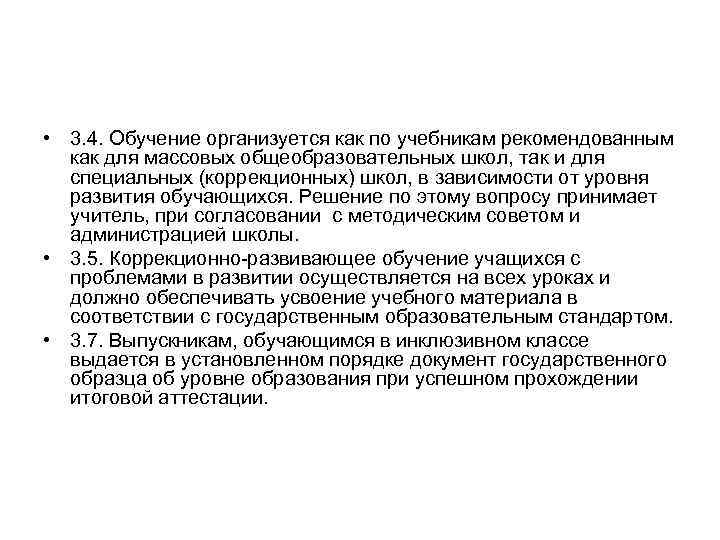 • 3.4. Обучение организуется как по учебникам рекомендованным как для массовых общеобразовательных школ, так и для специальных (коррекционных) школ, в зависимости от уровня развития обучающихся. Решение по этому вопросу принимает учитель, при согласовании с методическим советом и администрацией школы.

• 3.5. Коррекционно-развивающее обучение учащихся с проблемами в развитии осуществляется на всех уроках и должно обеспечивать усвоение учебного материала в соответствии с государственным образовательным стандартом.

• 3.7. Выпускникам, обучающимся в инклюзивном классе выдается в установленном порядке документ государственного образца об уровне образования при успешном прохождении итоговой аттестации.